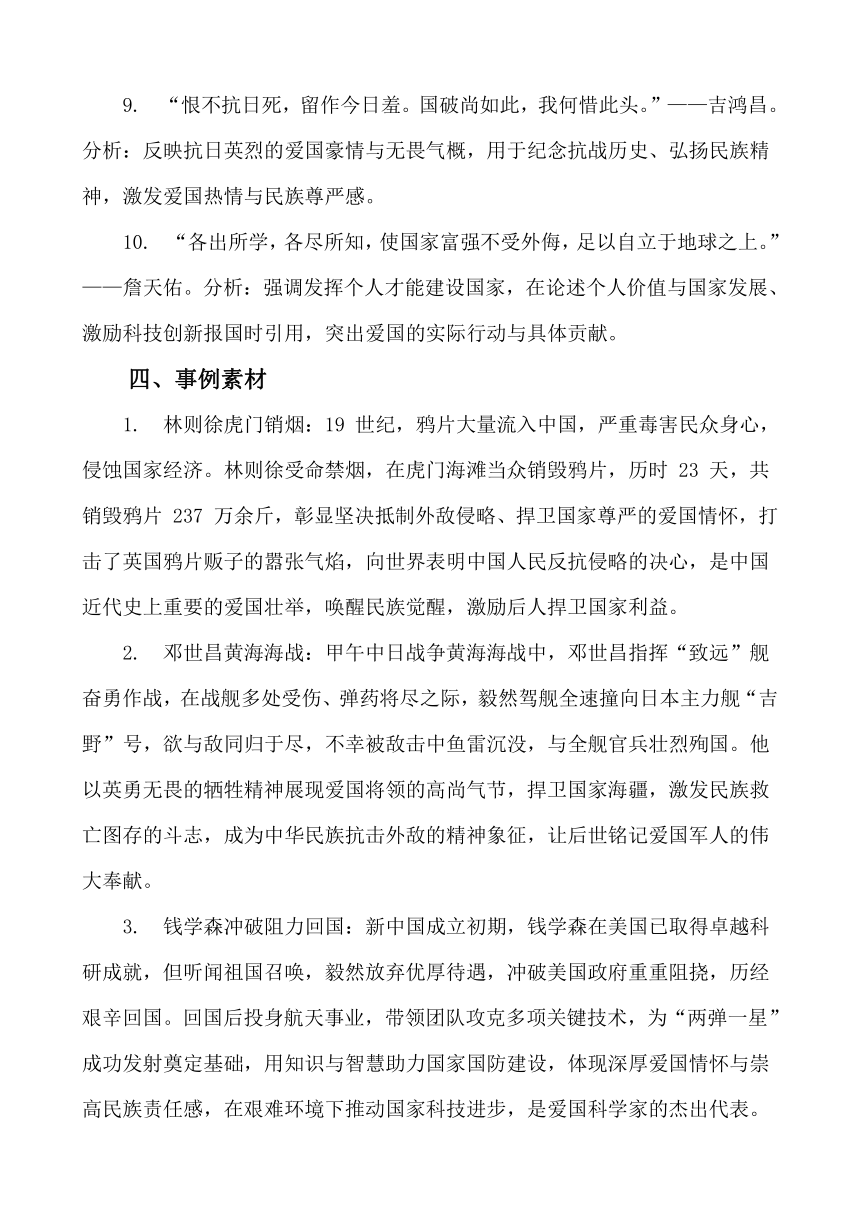 9. “恨不抗日死，留作今日羞。国破尚如此，我何惜此头。”——吉鸿昌。分析：反映抗日英烈的爱国豪情与无畏气概，用于纪念抗战历史、弘扬民族精神，激发爱国热情与民族尊严感。

10. “各出所学，各尽所知，使国家富强不受外侮，足以自立于地球之上。”——詹天佑。分析：强调发挥个人才能建设国家，在论述个人价值与国家发展、激励科技创新报国时引用，突出爱国的实际行动与具体贡献。

四、事例素材

1. 林则徐虎门销烟：19 世纪，鸦片大量流入中国，严重毒害民众身心，侵蚀国家经济。林则徐受命禁烟，在虎门海滩当众销毁鸦片，历时 23 天，共销毁鸦片 237 万余斤，彰显坚决抵制外敌侵略、捍卫国家尊严的爱国情怀，打击了英国鸦片贩子的嚣张气焰，向世界表明中国人民反抗侵略的决心，是中国近代史上重要的爱国壮举，唤醒民族觉醒，激励后人捍卫国家利益。

2. 邓世昌黄海海战：甲午中日战争黄海海战中，邓世昌指挥“致远”舰奋勇作战，在战舰多处受伤、弹药将尽之际，毅然驾舰全速撞向日本主力舰“吉野”号，欲与敌同归于尽，不幸被敌击中鱼雷沉没，与全舰官兵壮烈殉国。他以英勇无畏的牺牲精神展现爱国将领的高尚气节，捍卫国家海疆，激发民族救亡图存的斗志，成为中华民族抗击外敌的精神象征，让后世铭记爱国军人的伟大奉献。

3. 钱学森冲破阻力回国：新中国成立初期，钱学森在美国已取得卓越科研成就，但听闻祖国召唤，毅然放弃优厚待遇，冲破美国政府重重阻挠，历经艰辛回国。回国后投身航天事业，带领团队攻克多项关键技术，为“两弹一星”成功发射奠定基础，用知识与智慧助力国家国防建设，体现深厚爱国情怀与崇高民族责任感，在艰难环境下推动国家科技进步，是爱国科学家的杰出代表。